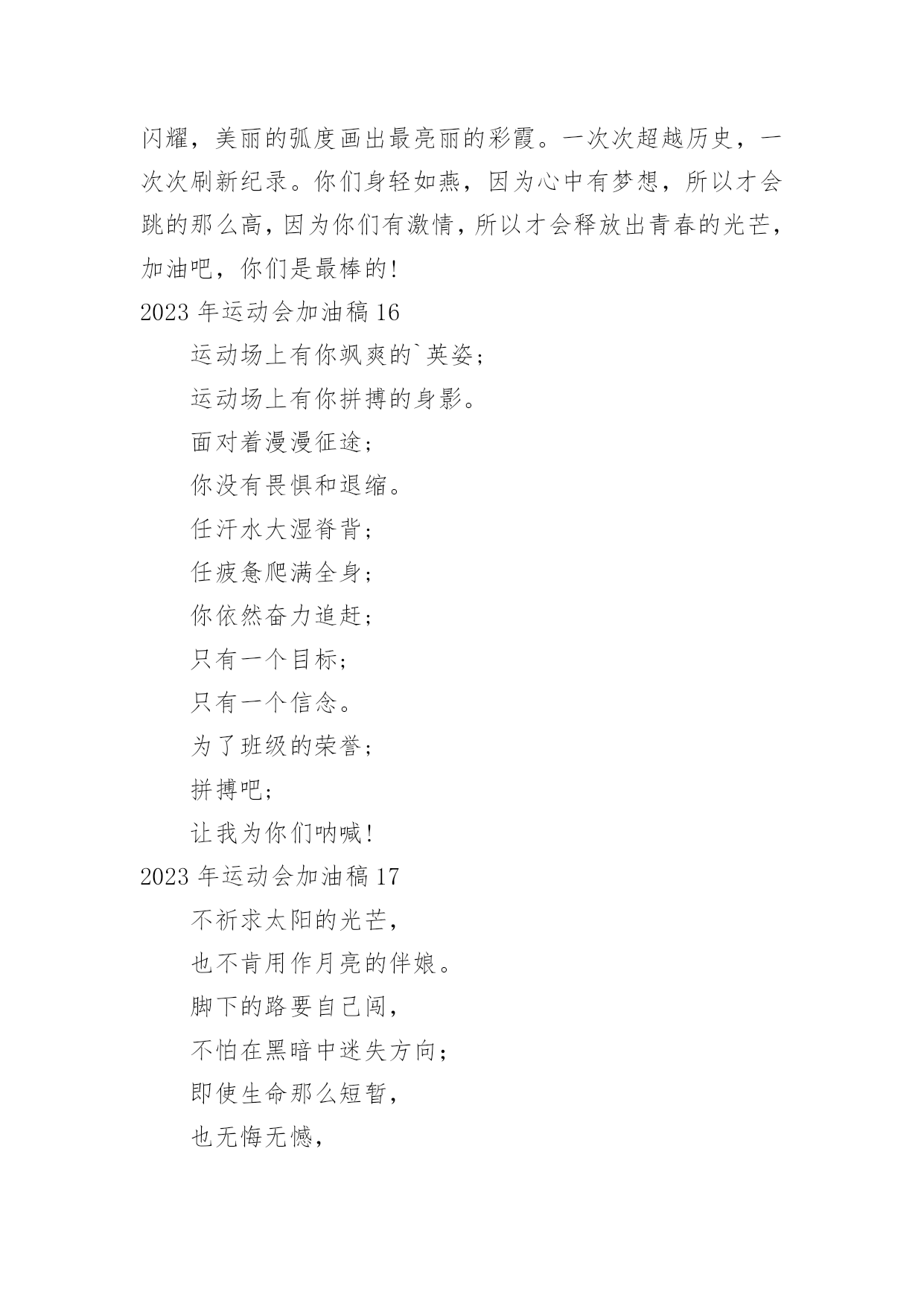 闪耀，美丽的弧度画出最亮丽的彩霞。一次次超越历史，一次次刷新纪录。你们身轻如燕，因为心中有梦想，所以才会跳的那么高，因为你们有激情，所以才会释放出青春的光芒，加油吧，你们是最棒的!

2023 年运动会加油稿 16

运动场上有你飒爽的`英姿；

运动场上有你拼搏的身影。

面对着漫漫征途；

你没有畏惧和退缩。

任汗水大湿脊背；

任疲惫爬满全身；

你依然奋力追赶；

只有一个目标；

只有一个信念。

为了班级的荣誉；

拼搏吧；

让我为你们呐喊!

2023 年运动会加油稿 17

不祈求太阳的光芒，

也不肯用作月亮的伴娘。

脚下的路要自己闯，

不怕在黑暗中迷失方向；

即使生命那么短暂，

也无悔无憾，